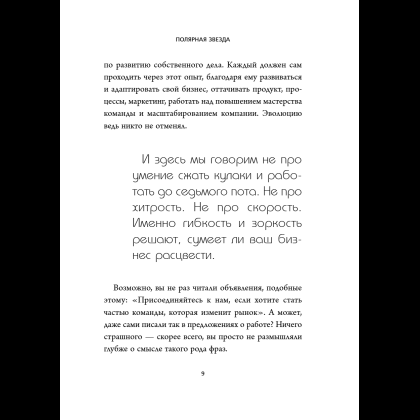 ПОЛЯРНАЯ ЗВЕЗДА

по развитию собственного дела. Каждый должен сам проходить через этот опыт, благодаря ему развиваться и адаптировать свой бизнес, оттачивать продукт, процессы, маркетинг, работать над повышением мастерства команды и масштабированием компании. Эволюцию ведь никто не отменял.

И здесь мы говорим не про умение сжать кулаки и работать до седьмого пота. Не про хитрость. Не про скорость. Именно гибкость и зоркость решают, сумеет ли ваш бизнес расцвести.

Возможно, вы не раз читали объявления, подобные этому: «Присоединяйтесь к нам, если хотите стать частью команды, которая изменит рынок». А может, даже сами писали так в предложениях о работе? Ничего страшного — скорее всего, вы просто не размышляли глубже о смысле такого рода фраз.

9